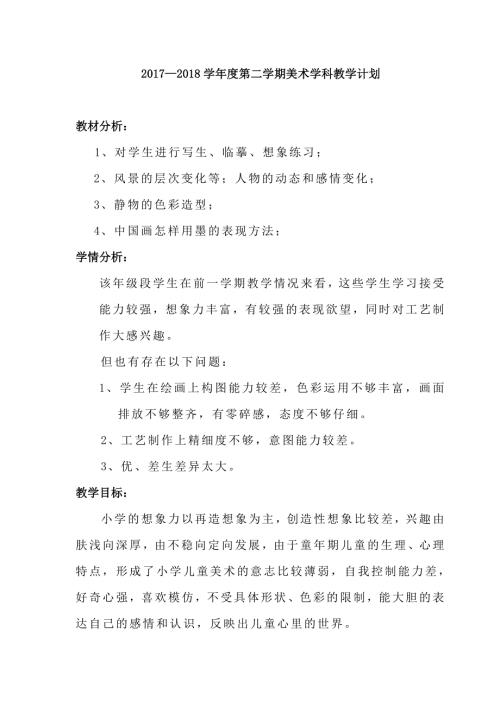 2017—2018 学年度第二学期美术学科教学计划

教材分析：

1、对学生进行写生、临摹、想象练习；

2、风景的层次变化等；人物的动态和感情变化；

3、静物的色彩造型；

4、中国画怎样用墨的表现方法；

学情分析：

该年级段学生在前一学期教学情况来看，这些学生学习接受能力较强，想象力丰富，有较强的表现欲望，同时对工艺制作大感兴趣。

但也有存在以下问题：

1、学生在绘画上构图能力较差，色彩运用不够丰富，画面排放不够整齐，有零碎感，态度不够仔细。

2、工艺制作上精细度不够，意图能力较差。

3、优、差生差异太大。

教学目标：

小学的想象力以再造想象为主，创造性想象比较差，兴趣由肤浅向深厚，由不稳向定向发展，由于童年期儿童的生理、心理特点，形成了小学儿童美术的意志比较薄弱，自我控制能力差，好奇心强，喜欢模仿，不受具体形状、色彩的限制，能大胆的表达自己的感情和认识，反映出儿童心里的世界。